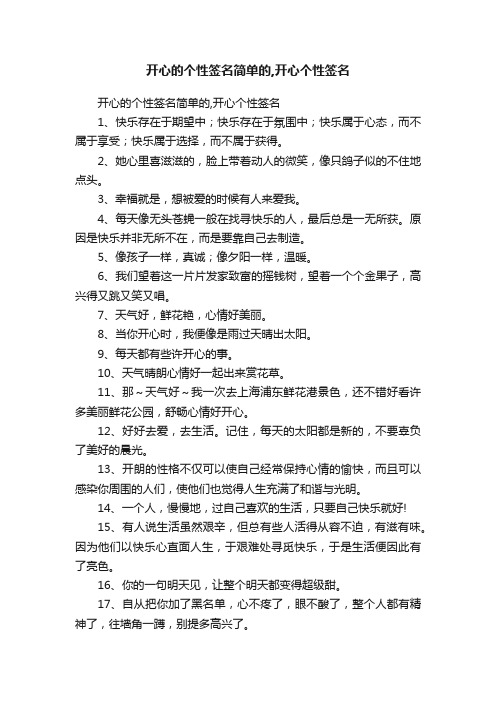 开心的个性签名简单的,开心个性签名

开心的个性签名简单的,开心个性签名

1、快乐存在于期望中；快乐存在于氛围中；快乐属于心态，而不属于享受；快乐属于选择，而不属于获得。

2、她心里喜滋滋的，脸上带着动人的微笑，像只鸽子似的不住地点头。

3、幸福就是，想被爱的时候有人来爱我。

4、每天像无头苍蝇一般在找寻快乐的人，最后总是一无所获。原因是快乐并非无所不在，而是要靠自己去制造。

5、像孩子一样，真诚；像夕阳一样，温暖。

6、我们望着这一片片发家致富的摇钱树，望着一个个金果子，高兴得又跳又笑又唱。

7、天气好，鲜花艳，心情好美丽。

8、当你开心时，我便像是雨过天晴出太阳。

9、每天都有些许开心的事。

10、天气晴朗心情好一起出来赏花草。

11、那～天气好～我一次去上海浦东鲜花港景色，还不错好看许多美丽鲜花公园，舒畅心情好开心。

12、好好去爱，去生活。记住，每天的太阳都是新的，不要辜负了美好的晨光。

13、开朗的性格不仅可以使自己经常保持心情的愉快，而且可以感染你周围的人们，使他们也觉得人生充满了和谐与光明。

14、一个人，慢慢地，过自己喜欢的生活，只要自己快乐就好!

15、有人说生活虽然艰辛，但总有些人活得从容不迫，有滋有味。因为他们以快乐心直面人生，于艰难处寻觅快乐，于是生活便因此有了亮色。

16、你的一句明天见，让整个明天都变得超级甜。

17、自从把你加了黑名单，心不疼了，眼不酸了，整个人都有精神了，往墙角一蹲，别提多高兴了。